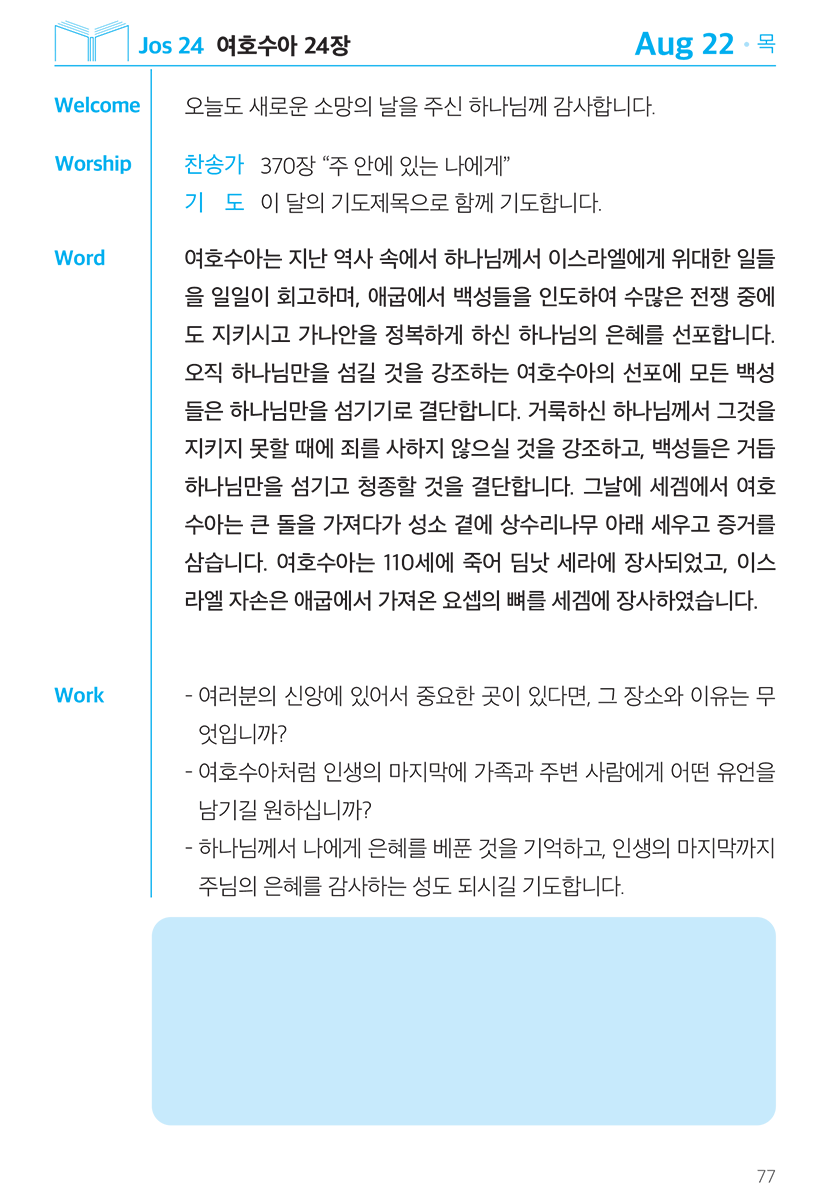 Jos 24 여호수아 24장

Aug 22 • 목

Welcome

오늘도 새로운 소망의 날을 주신 하나님께 감사합니다.

Worship

찬송가 370장 "주 안에 있는 나에게"
기 도 이 달의 기도제목으로 함께 기도합니다.

Word

여호수아는 지난 역사 속에서 하나님께서 이스라엘에게 위대한 일들을 일일이 회고하며, 애굽에서 백성들을 인도하여 수많은 전쟁 중에도 지키시고 가나안을 정복하게 하신 하나님의 은혜를 선포합니다. 오직 하나님만을 섬길 것을 강조하는 여호수아의 선포에 모든 백성들은 하나님만을 섬기기로 결단합니다. 거룩하신 하나님께서 그것을 지키지 못할 때에 죄를 사하지 않으실 것을 강조하고, 백성들은 거듭 하나님만을 섬기고 청종할 것을 결단합니다. 그날에 세겜에서 여호수아는 큰 돌을 가져다가 성소 곁에 상수리나무 아래 세우고 증거를 삼습니다. 여호수아는 110세에 죽어 딤낫 세라에 장사되었고, 이스라엘 자손은 애굽에서 가져온 요셉의 뼈를 세겜에 장사하였습니다.

Work

- 여러분의 신앙에 있어서 중요한 곳이 있다면, 그 장소와 이유는 무엇입니까?
- 여호수아처럼 인생의 마지막에 가족과 주변 사람에게 어떤 유언을 남기길 원하십니까?
- 하나님께서 나에게 은혜를 베푼 것을 기억하고, 인생의 마지막까지 주님의 은혜를 감사하는 성도 되시길 기도합니다.

77